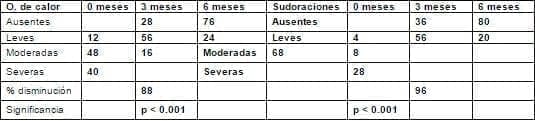 | O. de calor | 0 meses | 3 meses | 6 meses | Sudoraciones | 0 meses | 3 meses | 6 meses |
|---|---|---|---|---|---|---|---|
| Ausentes | | 28 | 76 | Ausentes | | 36 | 80 |
| Leves | 12 | 56 | 24 | Leves | 4 | 56 | 20 |
| Moderadas | 48 | 16 | Moderadas | 68 | 8 | | |
| Severas | 40 | | Severas | | 28 | | |
| % disminución | | 88 | | | | 96 | |
| Significancia | | p < 0.001 | | | p < 0.001 | | |